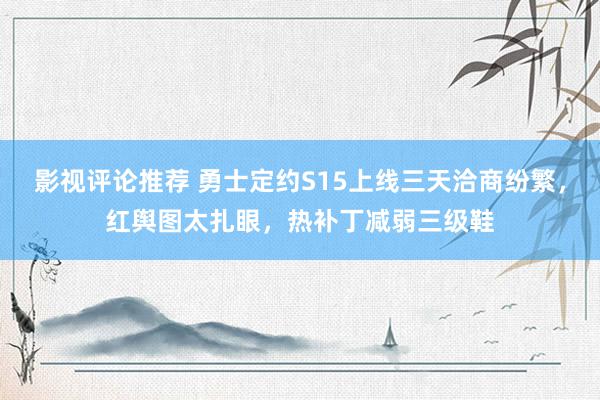 影视评论推荐 勇士定约S15上线三天洽商纷繁，红舆图太扎眼，热补丁减弱三级鞋